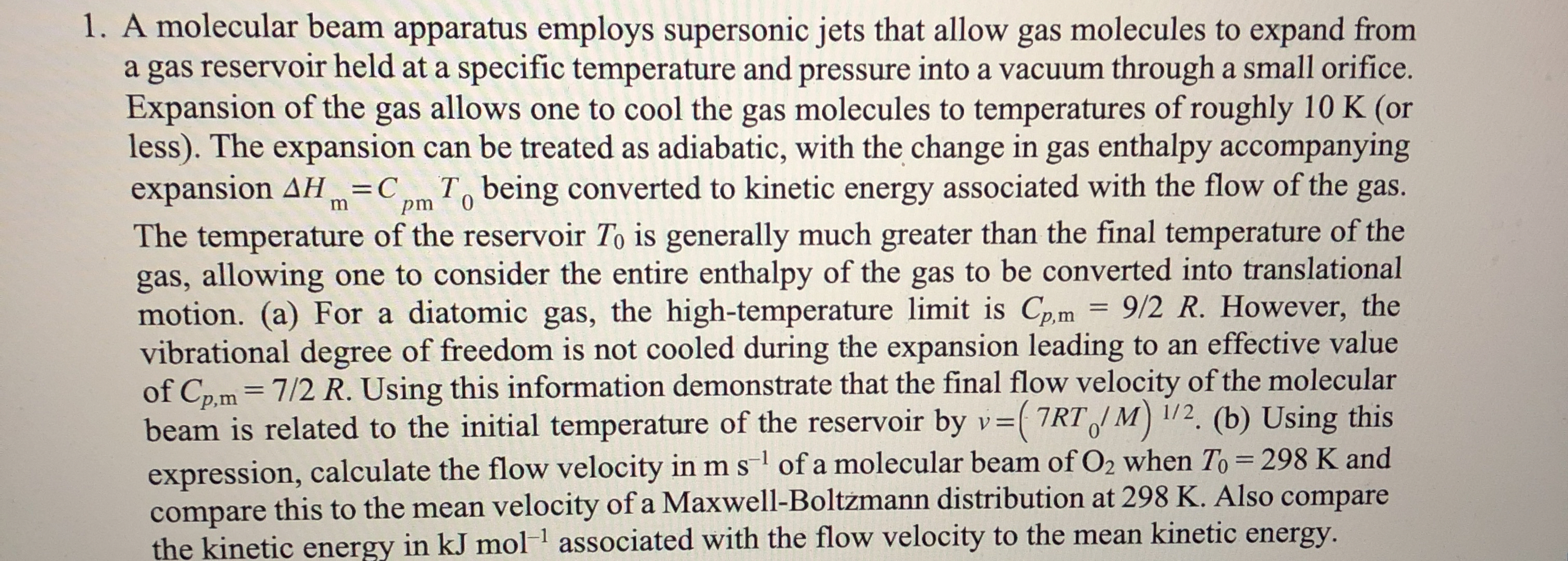 1. A molecular beam apparatus employs supersonic jets that allow gas molecules to expand from a gas reservoir held at a specific temperature and pressure into a vacuum through a small orifice. Expansion of the gas allows one to cool the gas molecules to temperatures of roughly 10 K (or less). The expansion can be treated as adiabatic, with the change in gas enthalpy accompanying expansion $\Delta H_m = C_{pm} T_0$ being converted to kinetic energy associated with the flow of the gas. The temperature of the reservoir $T_0$ is generally much greater than the final temperature of the gas, allowing one to consider the entire enthalpy of the gas to be converted into translational motion. (a) For a diatomic gas, the high-temperature limit is $C_{p,m}$ = 9/2 $R$. However, the vibrational degree of freedom is not cooled during the expansion leading to an effective value of $C_{p,m}$ = 7/2 $R$. Using this information demonstrate that the final flow velocity of the molecular beam is related to the initial temperature of the reservoir by $v = (7RT_0/M)^{1/2}$. (b) Using this expression, calculate the flow velocity in m s$^{-1}$ of a molecular beam of $O_2$ when $T_0$ = 298 K and compare this to the mean velocity of a Maxwell-Boltzmann distribution at 298 K. Also compare the kinetic energy in kJ mol$^{-1}$ associated with the flow velocity to the mean kinetic energy.